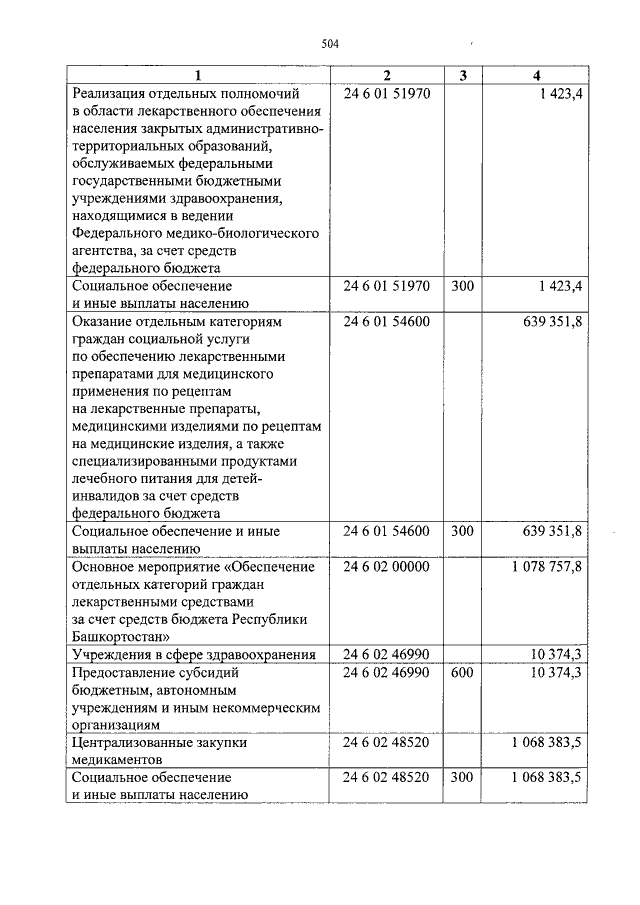 504

| 1 | 2 | 3 | 4 |
|---|---|---|---|
| Реализация отдельных полномочий в области лекарственного обеспечения населения закрытых административно-территориальных образований, обслуживаемых федеральными государственными бюджетными учреждениями здравоохранения, находящимися в ведении Федерального медико-биологического агентства, за счет средств федерального бюджета | 24 6 01 51970 | | 1 423,4 |
| Социальное обеспечение и иные выплаты населению | 24 6 01 51970 | 300 | 1 423,4 |
| Оказание отдельным категориям граждан социальной услуги по обеспечению лекарственными препаратами для медицинского применения по рецептам на лекарственные препараты, медицинскими изделиями по рецептам на медицинские изделия, а также специализированными продуктами лечебного питания для детей-инвалидов за счет средств федерального бюджета | 24 6 01 54600 | | 639 351,8 |
| Социальное обеспечение и иные выплаты населению | 24 6 01 54600 | 300 | 639 351,8 |
| Основное мероприятие «Обеспечение отдельных категорий граждан лекарственными средствами за счет средств бюджета Республики Башкортостан» | 24 6 02 00000 | | 1 078 757,8 |
| Учреждения в сфере здравоохранения | 24 6 02 46990 | | 10 374,3 |
| Предоставление субсидий бюджетным, автономным учреждениям и иным некоммерческим организациям | 24 6 02 46990 | 600 | 10 374,3 |
| Централизованные закупки медикаментов | 24 6 02 48520 | | 1 068 383,5 |
| Социальное обеспечение и иные выплаты населению | 24 6 02 48520 | 300 | 1 068 383,5 |